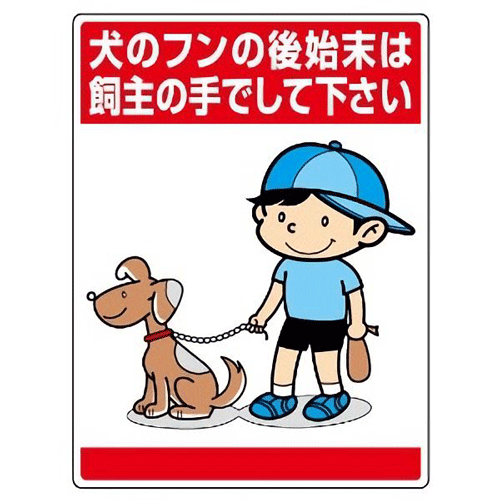 犬のフンの後始末は
飼主の手でして下さい